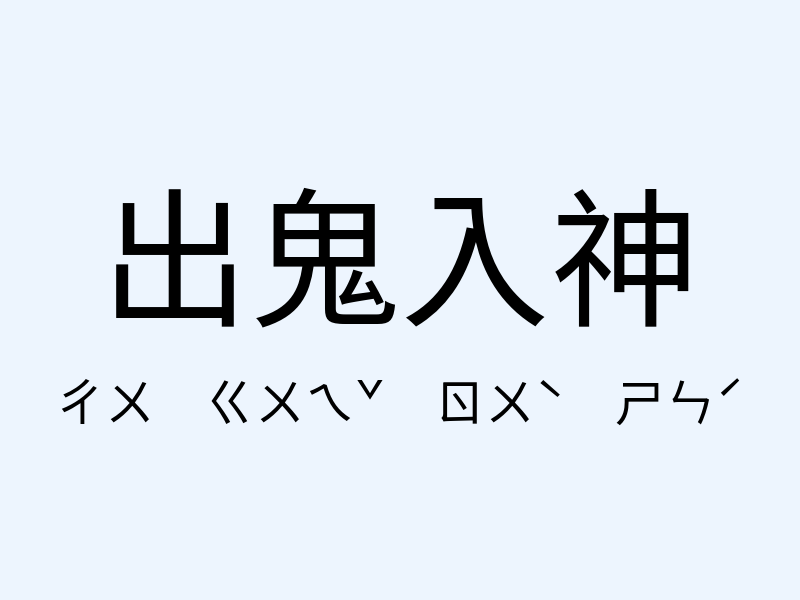 出鬼入神

ㄔㄨ ㄍㄨㄟˇ ㄖㄨˋ ㄕㄣˊ